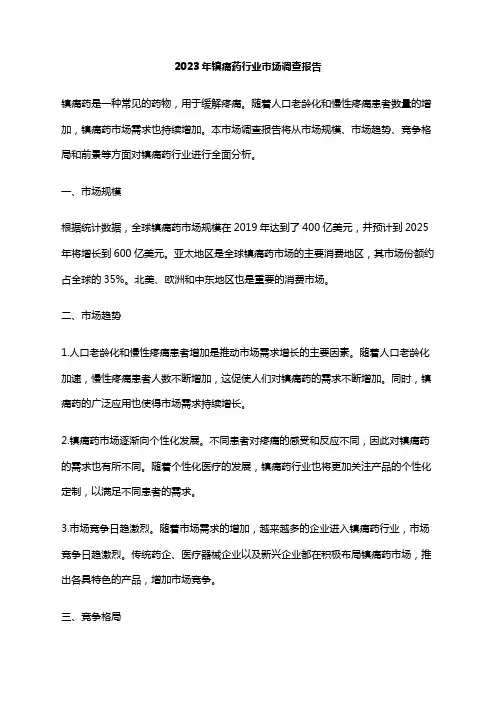 2023年镇痛药行业市场调查报告

镇痛药是一种常见的药物，用于缓解疼痛。随着人口老龄化和慢性疼痛患者数量的增加，镇痛药市场需求也持续增加。本市场调查报告将从市场规模、市场趋势、竞争格局和前景等方面对镇痛药行业进行全面分析。

一、市场规模

根据统计数据，全球镇痛药市场规模在2019年达到了400亿美元，并预计到2025年将增长到600亿美元。亚太地区是全球镇痛药市场的主要消费地区，其市场份额约占全球的35%。北美、欧洲和中东地区也是重要的消费市场。

二、市场趋势

1.人口老龄化和慢性疼痛患者增加是推动市场需求增长的主要因素。随着人口老龄化加速，慢性疼痛患者人数不断增加，这促使人们对镇痛药的需求不断增加。同时，镇痛药的广泛应用也使得市场需求持续增长。

2.镇痛药市场逐渐向个性化发展。不同患者对疼痛的感受和反应不同，因此对镇痛药的需求也有所不同。随着个性化医疗的发展，镇痛药行业也将更加关注产品的个性化定制，以满足不同患者的需求。

3.市场竞争日趋激烈。随着市场需求的增加，越来越多的企业进入镇痛药行业，市场竞争日趋激烈。传统药企、医疗器械企业以及新兴企业都在积极布局镇痛药市场，推出各具特色的产品，增加市场竞争。

三、竞争格局